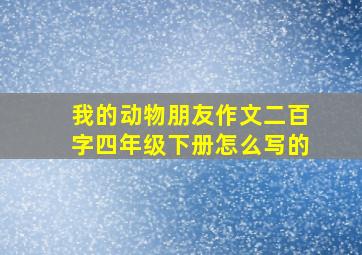 我的动物朋友作文二百字四年级下册怎么写的